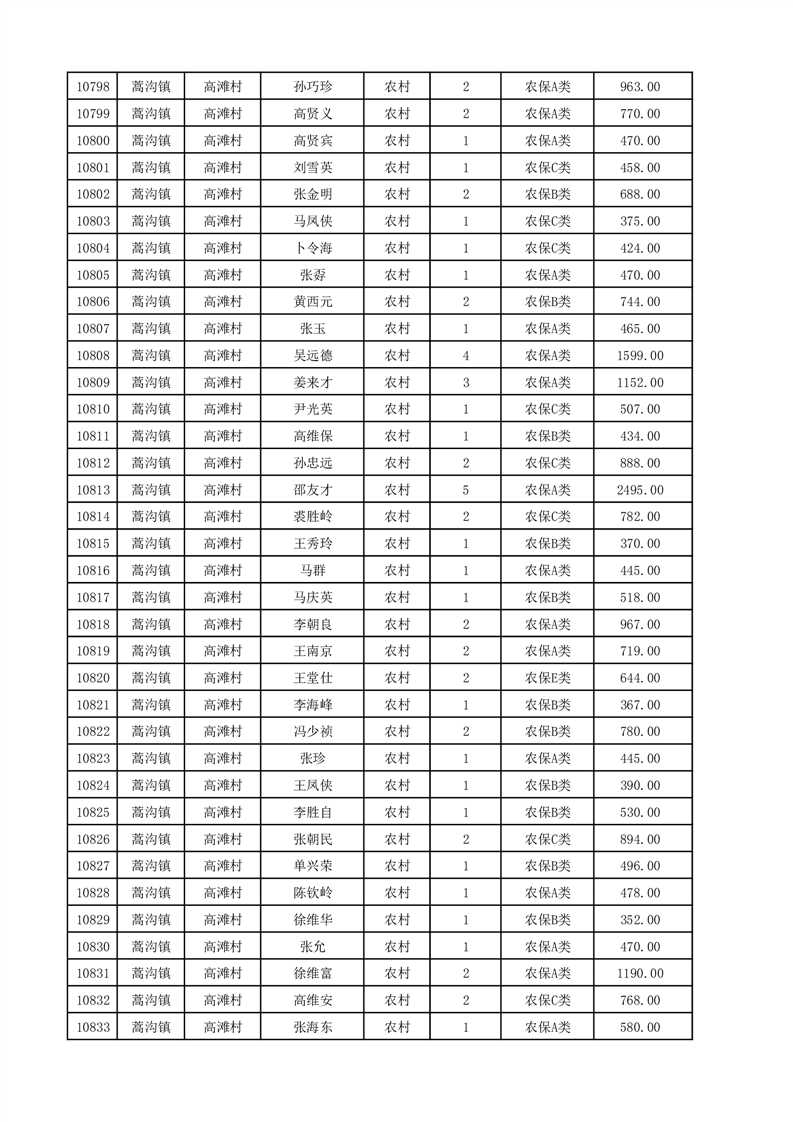 | 10798 | 蒿沟镇 | 高滩村 | 孙巧珍 | 农村 | 2 | 农保A类 | 963.00 |
|---|---|---|---|---|---|---|---|
| 10799 | 蒿沟镇 | 高滩村 | 高贤义 | 农村 | 2 | 农保A类 | 770.00 |
| 10800 | 蒿沟镇 | 高滩村 | 高贤宾 | 农村 | 1 | 农保A类 | 470.00 |
| 10801 | 蒿沟镇 | 高滩村 | 刘雪英 | 农村 | 1 | 农保C类 | 458.00 |
| 10802 | 蒿沟镇 | 高滩村 | 张金明 | 农村 | 2 | 农保B类 | 688.00 |
| 10803 | 蒿沟镇 | 高滩村 | 马凤侠 | 农村 | 1 | 农保C类 | 375.00 |
| 10804 | 蒿沟镇 | 高滩村 | 卜令海 | 农村 | 1 | 农保C类 | 424.00 |
| 10805 | 蒿沟镇 | 高滩村 | 张孬 | 农村 | 1 | 农保A类 | 470.00 |
| 10806 | 蒿沟镇 | 高滩村 | 黄西元 | 农村 | 2 | 农保B类 | 744.00 |
| 10807 | 蒿沟镇 | 高滩村 | 张玉 | 农村 | 1 | 农保A类 | 465.00 |
| 10808 | 蒿沟镇 | 高滩村 | 吴远德 | 农村 | 4 | 农保A类 | 1599.00 |
| 10809 | 蒿沟镇 | 高滩村 | 姜来才 | 农村 | 3 | 农保A类 | 1152.00 |
| 10810 | 蒿沟镇 | 高滩村 | 尹光英 | 农村 | 1 | 农保C类 | 507.00 |
| 10811 | 蒿沟镇 | 高滩村 | 高维保 | 农村 | 1 | 农保B类 | 434.00 |
| 10812 | 蒿沟镇 | 高滩村 | 孙忠远 | 农村 | 2 | 农保C类 | 888.00 |
| 10813 | 蒿沟镇 | 高滩村 | 邵友才 | 农村 | 5 | 农保A类 | 2495.00 |
| 10814 | 蒿沟镇 | 高滩村 | 裘胜岭 | 农村 | 2 | 农保C类 | 782.00 |
| 10815 | 蒿沟镇 | 高滩村 | 王秀玲 | 农村 | 1 | 农保B类 | 370.00 |
| 10816 | 蒿沟镇 | 高滩村 | 马群 | 农村 | 1 | 农保A类 | 445.00 |
| 10817 | 蒿沟镇 | 高滩村 | 马庆英 | 农村 | 1 | 农保B类 | 518.00 |
| 10818 | 蒿沟镇 | 高滩村 | 李朝良 | 农村 | 2 | 农保A类 | 967.00 |
| 10819 | 蒿沟镇 | 高滩村 | 王南京 | 农村 | 2 | 农保A类 | 719.00 |
| 10820 | 蒿沟镇 | 高滩村 | 王堂仕 | 农村 | 2 | 农保E类 | 644.00 |
| 10821 | 蒿沟镇 | 高滩村 | 李海峰 | 农村 | 1 | 农保B类 | 367.00 |
| 10822 | 蒿沟镇 | 高滩村 | 冯少祯 | 农村 | 2 | 农保B类 | 780.00 |
| 10823 | 蒿沟镇 | 高滩村 | 张珍 | 农村 | 1 | 农保A类 | 445.00 |
| 10824 | 蒿沟镇 | 高滩村 | 王凤侠 | 农村 | 1 | 农保B类 | 390.00 |
| 10825 | 蒿沟镇 | 高滩村 | 李胜自 | 农村 | 1 | 农保B类 | 530.00 |
| 10826 | 蒿沟镇 | 高滩村 | 张朝民 | 农村 | 2 | 农保C类 | 894.00 |
| 10827 | 蒿沟镇 | 高滩村 | 单兴荣 | 农村 | 1 | 农保B类 | 496.00 |
| 10828 | 蒿沟镇 | 高滩村 | 陈钦岭 | 农村 | 1 | 农保A类 | 478.00 |
| 10829 | 蒿沟镇 | 高滩村 | 徐维华 | 农村 | 1 | 农保B类 | 352.00 |
| 10830 | 蒿沟镇 | 高滩村 | 张允 | 农村 | 1 | 农保A类 | 470.00 |
| 10831 | 蒿沟镇 | 高滩村 | 徐维富 | 农村 | 2 | 农保A类 | 1190.00 |
| 10832 | 蒿沟镇 | 高滩村 | 高维安 | 农村 | 2 | 农保C类 | 768.00 |
| 10833 | 蒿沟镇 | 高滩村 | 张海东 | 农村 | 1 | 农保A类 | 580.00 |